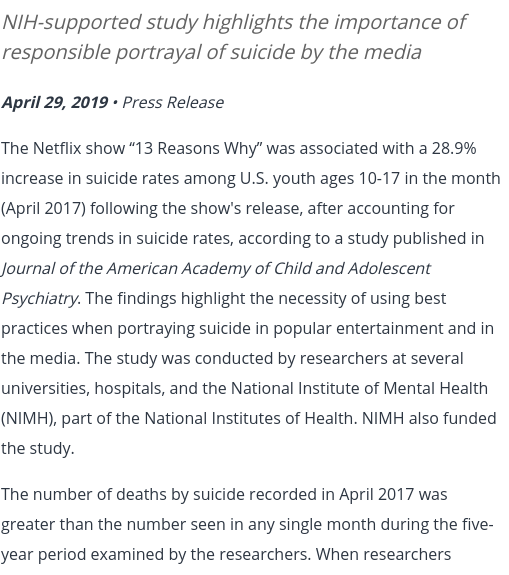 NIH-supported study highlights the importance of responsible portrayal of suicide by the media

April 29, 2019 • Press Release

The Netflix show “13 Reasons Why” was associated with a 28.9% increase in suicide rates among U.S. youth ages 10-17 in the month (April 2017) following the show's release, after accounting for ongoing trends in suicide rates, according to a study published in Journal of the American Academy of Child and Adolescent Psychiatry. The findings highlight the necessity of using best practices when portraying suicide in popular entertainment and in the media. The study was conducted by researchers at several universities, hospitals, and the National Institute of Mental Health (NIMH), part of the National Institutes of Health. NIMH also funded the study.

The number of deaths by suicide recorded in April 2017 was greater than the number seen in any single month during the five-year period examined by the researchers. When researchers